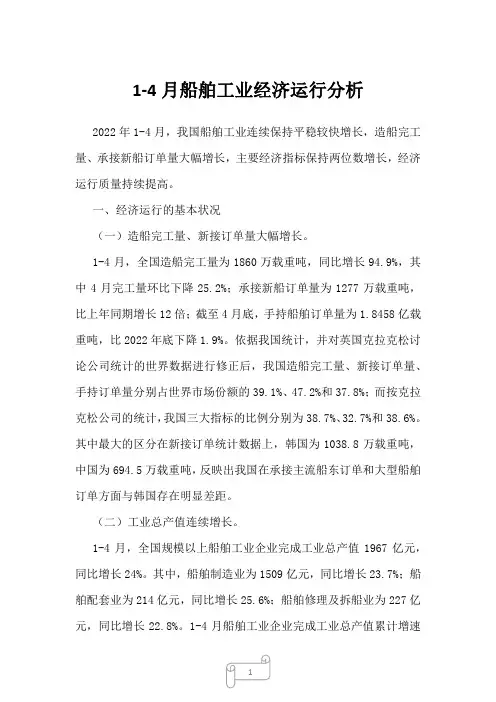 1-4 月船舶工业经济运行分析

2022 年 1-4 月，我国船舶工业连续保持平稳较快增长，造船完工量、承接新船订单量大幅增长，主要经济指标保持两位数增长，经济运行质量持续提高。

一、经济运行的基本状况

（一）造船完工量、新接订单量大幅增长。

1-4 月，全国造船完工量为 1860 万载重吨，同比增长 94.9%，其中 4 月完工量环比下降 25.2%；承接新船订单量为 1277 万载重吨，比上年同期增长 12 倍；截至 4 月底，手持船舶订单量为 1.8458 亿载重吨，比 2022 年底下降 1.9%。依据我国统计，并对英国克拉克松讨论公司统计的世界数据进行修正后，我国造船完工量、新接订单量、手持订单量分别占世界市场份额的 39.1%、47.2%和 37.8%；而按克拉克松公司的统计，我国三大指标的比例分别为 38.7%、32.7%和 38.6%。其中最大的区分在新接订单统计数据上，韩国为 1038.8 万载重吨，中国为 694.5 万载重吨，反映出我国在承接主流船东订单和大型船舶订单方面与韩国存在明显差距。

（二）工业总产值连续增长。

1-4 月，全国规模以上船舶工业企业完成工业总产值 1967 亿元，同比增长 24%。其中，船舶制造业为 1509 亿元，同比增长 23.7%；船舶配套业为 214 亿元，同比增长 25.6%；船舶修理及拆船业为 227 亿元，同比增长 22.8%。1-4 月船舶工业企业完成工业总产值累计增速

1